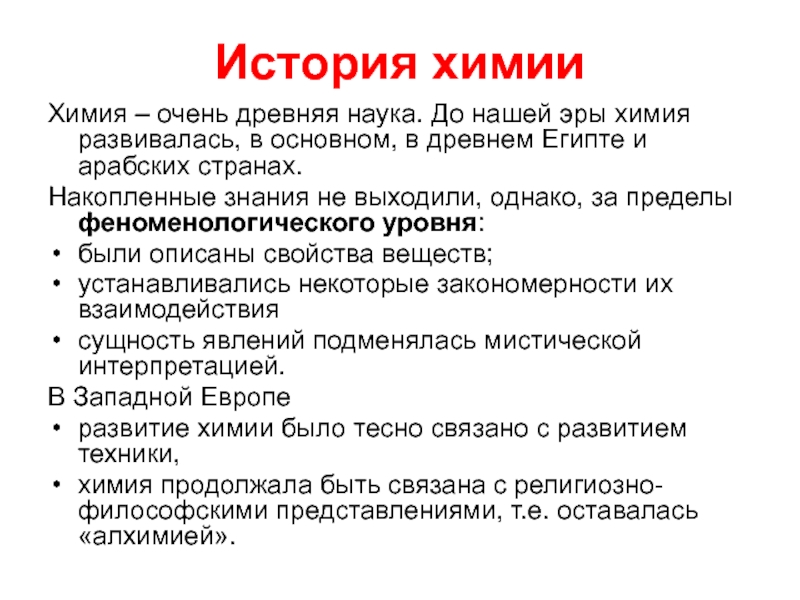 История химии

Химия – очень древняя наука. До нашей эры химия развивалась, в основном, в древнем Египте и арабских странах.

Накопленные знания не выходили, однако, за пределы феноменологического уровня:

• были описаны свойства веществ;
• устанавливались некоторые закономерности их взаимодействия
• сущность явлений подменялась мистической интерпретацией.

В Западной Европе

• развитие химии было тесно связано с развитием техники,
• химия продолжала быть связана с религиозно-философскими представлениями, т.е. оставалась «алхимией».